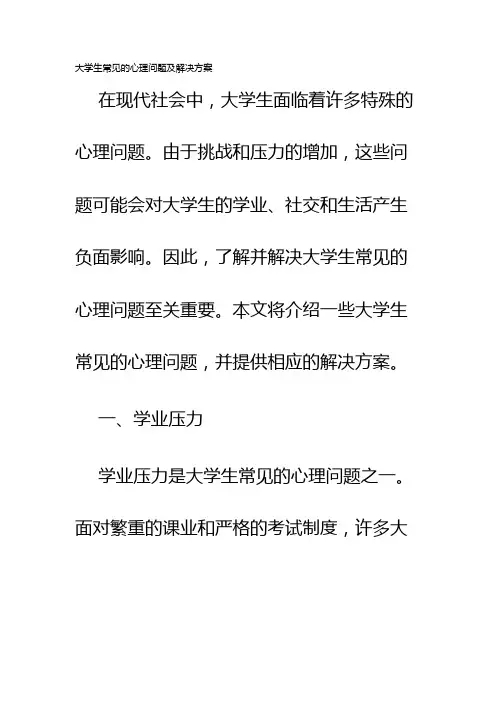 大学生常见的心理问题及解决方案

在现代社会中，大学生面临着许多特殊的心理问题。由于挑战和压力的增加，这些问题可能会对大学生的学业、社交和生活产生负面影响。因此，了解并解决大学生常见的心理问题至关重要。本文将介绍一些大学生常见的心理问题，并提供相应的解决方案。

一、学业压力

学业压力是大学生常见的心理问题之一。面对繁重的课业和严格的考试制度，许多大